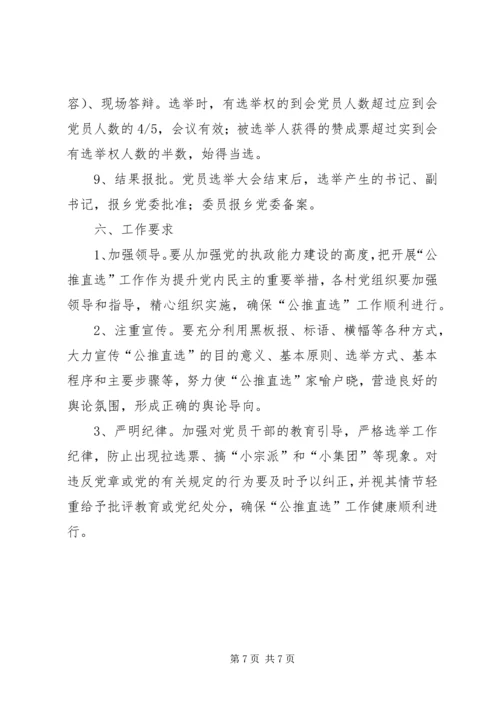 容）、现场答辩。选举时，有选举权的到会党员人数超过应到会党员人数的 4/5，会议有效；被选举人获得的赞成票超过实到会有选举权人数的半数，始得当选。

9、结果报批。党员选举大会结束后，选举产生的书记、副书记，报乡党委批准；委员报乡党委备案。

六、工作要求

1、加强领导。要从加强党的执政能力建设的高度，把开展“公推直选”工作作为提升党内民主的重要举措，各村党组织要加强领导和指导，精心组织实施，确保“公推直选”工作顺利进行。

2、注重宣传。要充分利用黑板报、标语、横幅等各种方式，大力宣传“公推直选”的目的意义、基本原则、选举方式、基本程序和主要步骤等，努力使“公推直选”家喻户晓，营造良好的舆论氛围，形成正确的舆论导向。

3、严明纪律。加强对党员干部的教育引导，严格选举工作纪律，防止出现拉选票、搞“小宗派”和“小集团”等现象。对违反党章或党的有关规定的行为要及时予以纠正，并视其情节轻重给予批评教育或党纪处分，确保“公推直选”工作健康顺利进行。

第 7 页 共 7 页